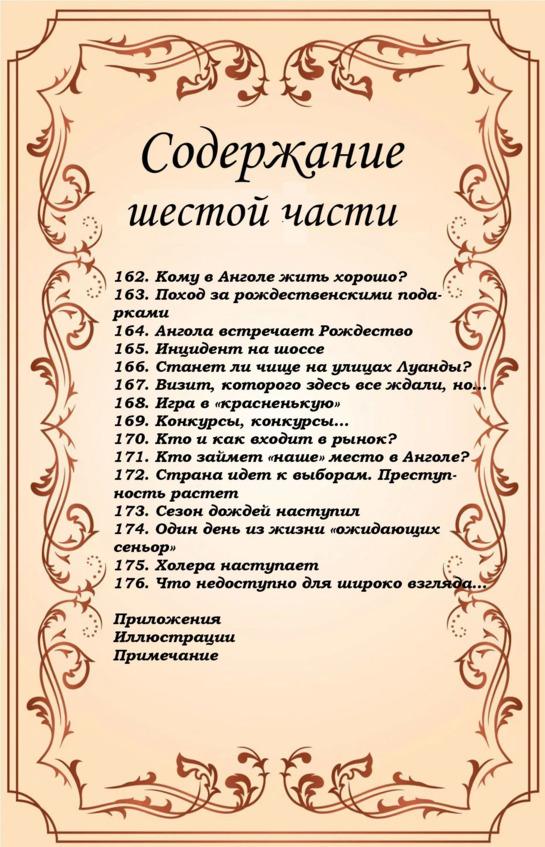 Содержание шестой части

162. Кому в Анголе жить хорошо?
163. Поход за рождественскими подарками
164. Ангола встречает Рождество
165. Инцидент на шоссе
166. Станет ли чище на улицах Луанды?
167. Визит, которого здесь все ждали, но...
168. Игра в «красненькую»
169. Конкурсы, конкурсы...
170. Кто и как входит в рынок?
171. Кто займет «наше» место в Анголе?
172. Страна идет к выборам. Преступность растет
173. Сезон дождей наступил
174. Один день из жизни «ожидающих сеньор»
175. Холера наступает
176. Что недоступно для широко взгляда...

Приложения
Иллюстрации
Примечание